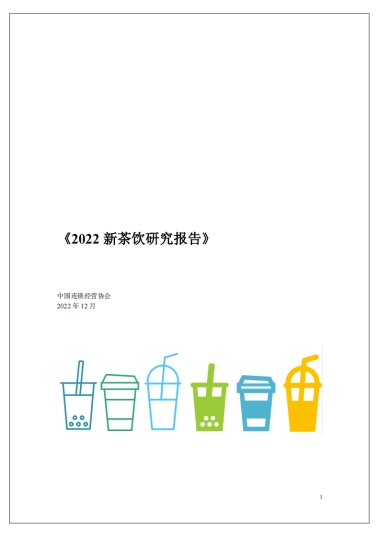 《2022 新茶饮研究报告》

中国连锁经营协会
2022 年 12 月

1